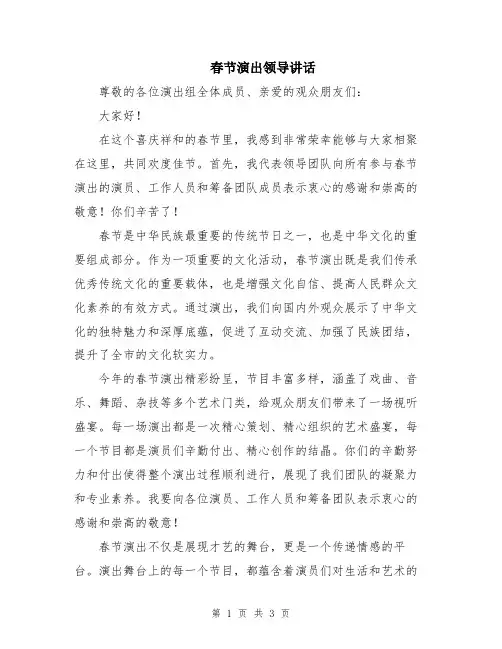 春节演出领导讲话

尊敬的各位演出组全体成员、亲爱的观众朋友们：

大家好！

在这个喜庆祥和的春节里，我感到非常荣幸能够与大家相聚在这里，共同欢度佳节。首先，我代表领导团队向所有参与春节演出的演员、工作人员和筹备团队成员表示衷心的感谢和崇高的敬意！你们辛苦了！

春节是中华民族最重要的传统节日之一，也是中华文化的重要组成部分。作为一项重要的文化活动，春节演出既是我们传承优秀传统文化的重要载体，也是增强文化自信、提高人民群众文化素养的有效方式。通过演出，我们向国内外观众展示了中华文化的独特魅力和深厚底蕴，促进了互动交流、加强了民族团结，提升了全市的文化软实力。

今年的春节演出精彩纷呈，节目丰富多样，涵盖了戏曲、音乐、舞蹈、杂技等多个艺术门类，给观众朋友们带来了一场视听盛宴。每一场演出都是一次精心策划、精心组织的艺术盛宴，每一个节目都是演员们辛勤付出、精心创作的结晶。你们的辛勤努力和付出使得整个演出过程顺利进行，展现了我们团队的凝聚力和专业素养。我要向各位演员、工作人员和筹备团队表示衷心的感谢和崇高的敬意！

春节演出不仅是展现才艺的舞台，更是一个传递情感的平台。演出舞台上的每一个节目，都蕴含着演员们对生活和艺术的

第 1 页 共 3 页